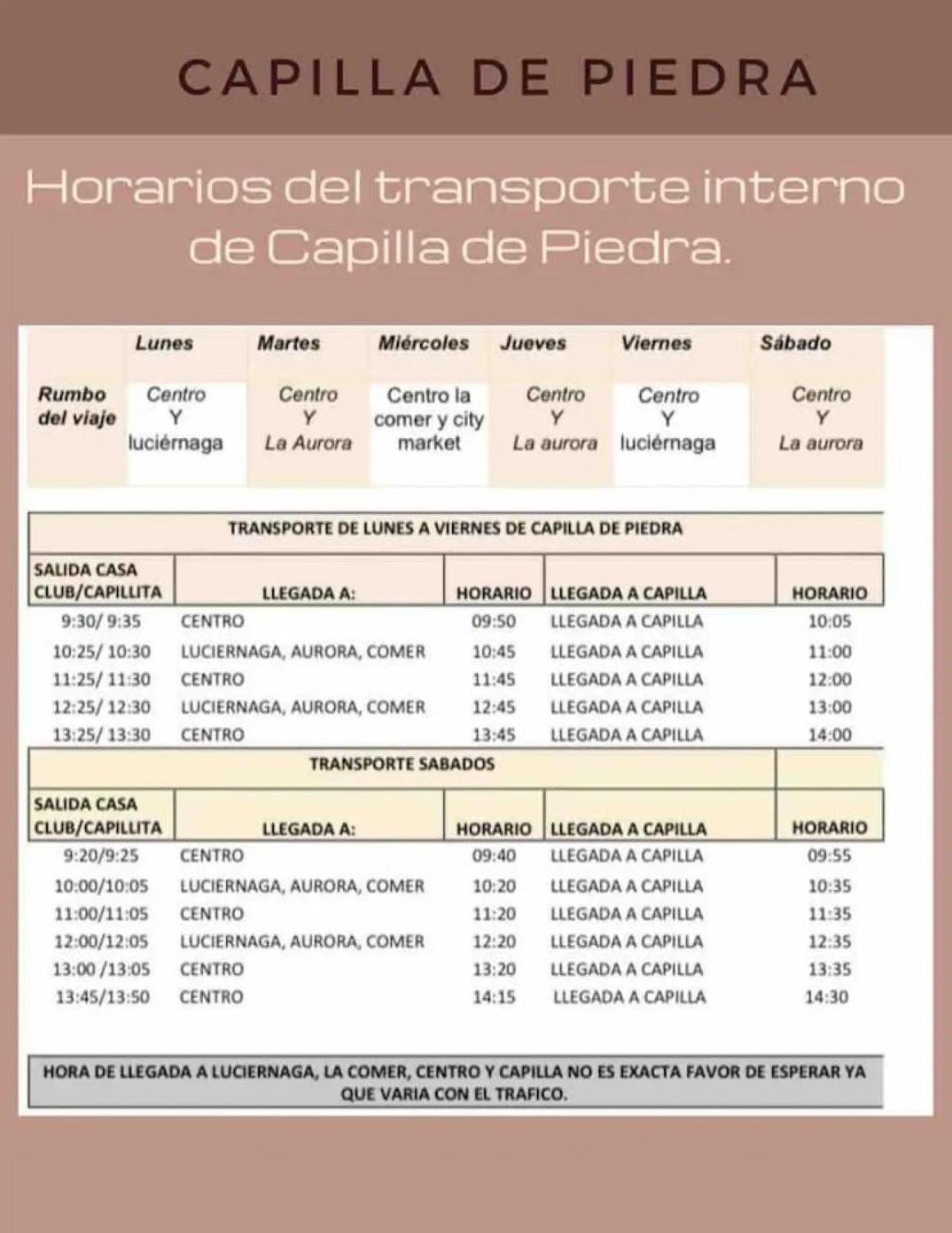 CAPILLA DE PIEDRA

Horarios del transporte interno de Capilla de Piedra.

|  | Lunes | Martes | Miércoles | Jueves | Viernes | Sábado |
|---|---|---|---|---|---|---|
| Rumbo del viaje | Centro Y luciérnaga | Centro Y La Aurora | Centro la comer y city market | Centro Y La aurora | Centro Y luciérnaga | Centro Y La aurora |

TRANSPORTE DE LUNES A VIERNES DE CAPILLA DE PIEDRA

| SALIDA CASA CLUB/CAPILLITA | LLEGADA A: | HORARIO | LLEGADA A CAPILLA | HORARIO |
|---|---|---|---|---|
| 9:30/ 9:35 | CENTRO | 09:50 | LLEGADA A CAPILLA | 10:05 |
| 10:25/ 10:30 | LUCIERNAGA, AURORA, COMER | 10:45 | LLEGADA A CAPILLA | 11:00 |
| 11:25/ 11:30 | CENTRO | 11:45 | LLEGADA A CAPILLA | 12:00 |
| 12:25/ 12:30 | LUCIERNAGA, AURORA, COMER | 12:45 | LLEGADA A CAPILLA | 13:00 |
| 13:25/ 13:30 | CENTRO | 13:45 | LLEGADA A CAPILLA | 14:00 |

TRANSPORTE SABADOS

| SALIDA CASA CLUB/CAPILLITA | LLEGADA A: | HORARIO | LLEGADA A CAPILLA | HORARIO |
|---|---|---|---|---|
| 9:20/9:25 | CENTRO | 09:40 | LLEGADA A CAPILLA | 09:55 |
| 10:00/10:05 | LUCIERNAGA, AURORA, COMER | 10:20 | LLEGADA A CAPILLA | 10:35 |
| 11:00/11:05 | CENTRO | 11:20 | LLEGADA A CAPILLA | 11:35 |
| 12:00/12:05 | LUCIERNAGA, AURORA, COMER | 12:20 | LLEGADA A CAPILLA | 12:35 |
| 13:00 /13:05 | CENTRO | 13:20 | LLEGADA A CAPILLA | 13:35 |
| 13:45/13:50 | CENTRO | 14:15 | LLEGADA A CAPILLA | 14:30 |

HORA DE LLEGADA A LUCIERNAGA, LA COMER, CENTRO Y CAPILLA NO ES EXACTA FAVOR DE ESPERAR YA QUE VARIA CON EL TRAFICO.